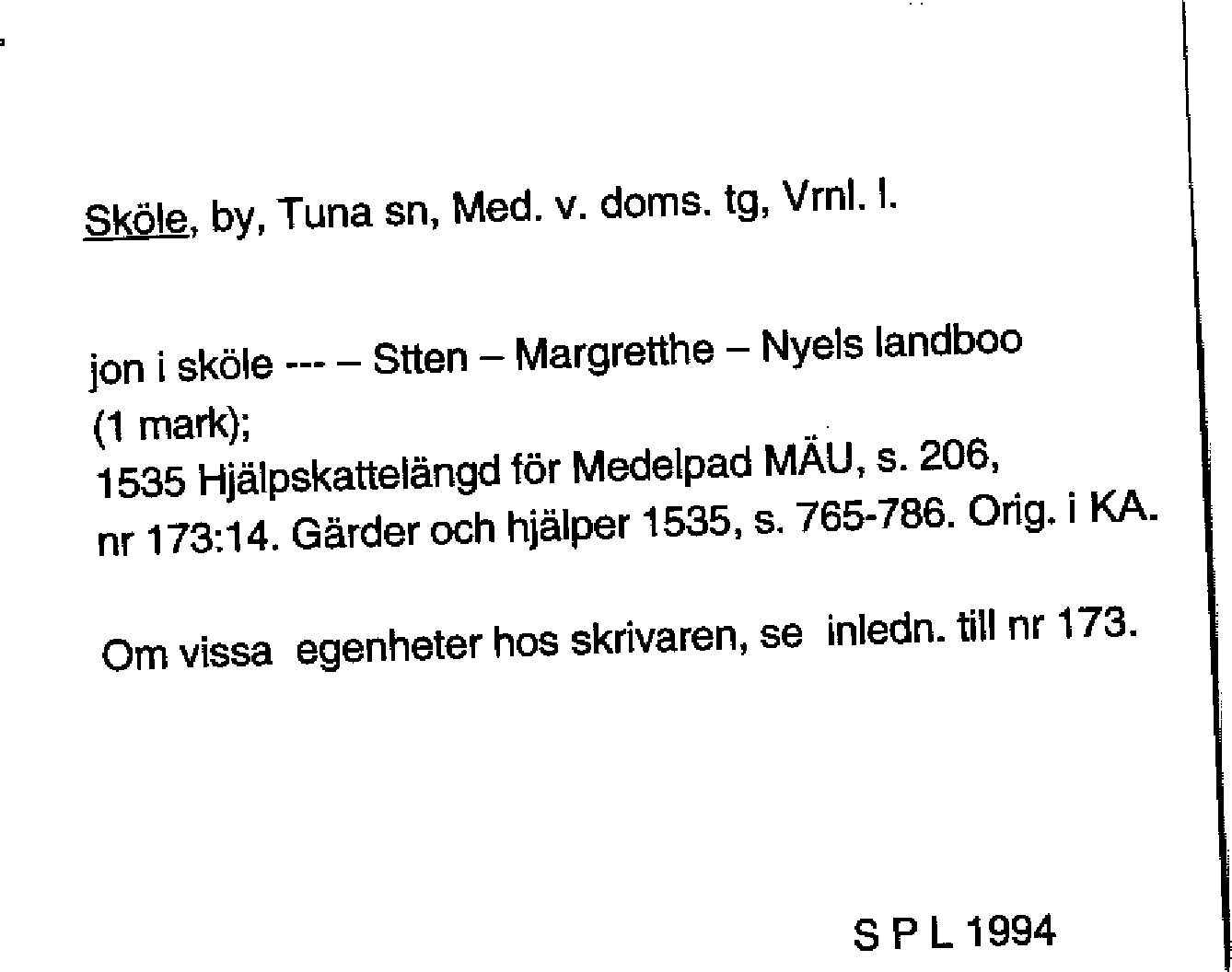 Sköle, by, Tuna sn, Med. v. doms. tg, Vrnl. l.

jon i sköle --- – Stten – Margretthe – Nyels landboo (1 mark);
1535 Hjälpskattelängd för Medelpad MÄU, s. 206, nr 173:14. Gärder och hjälper 1535, s. 765-786. Orig. i KA.

Om vissa egenheter hos skrivaren, se inledn. till nr 173.

S P L 1994